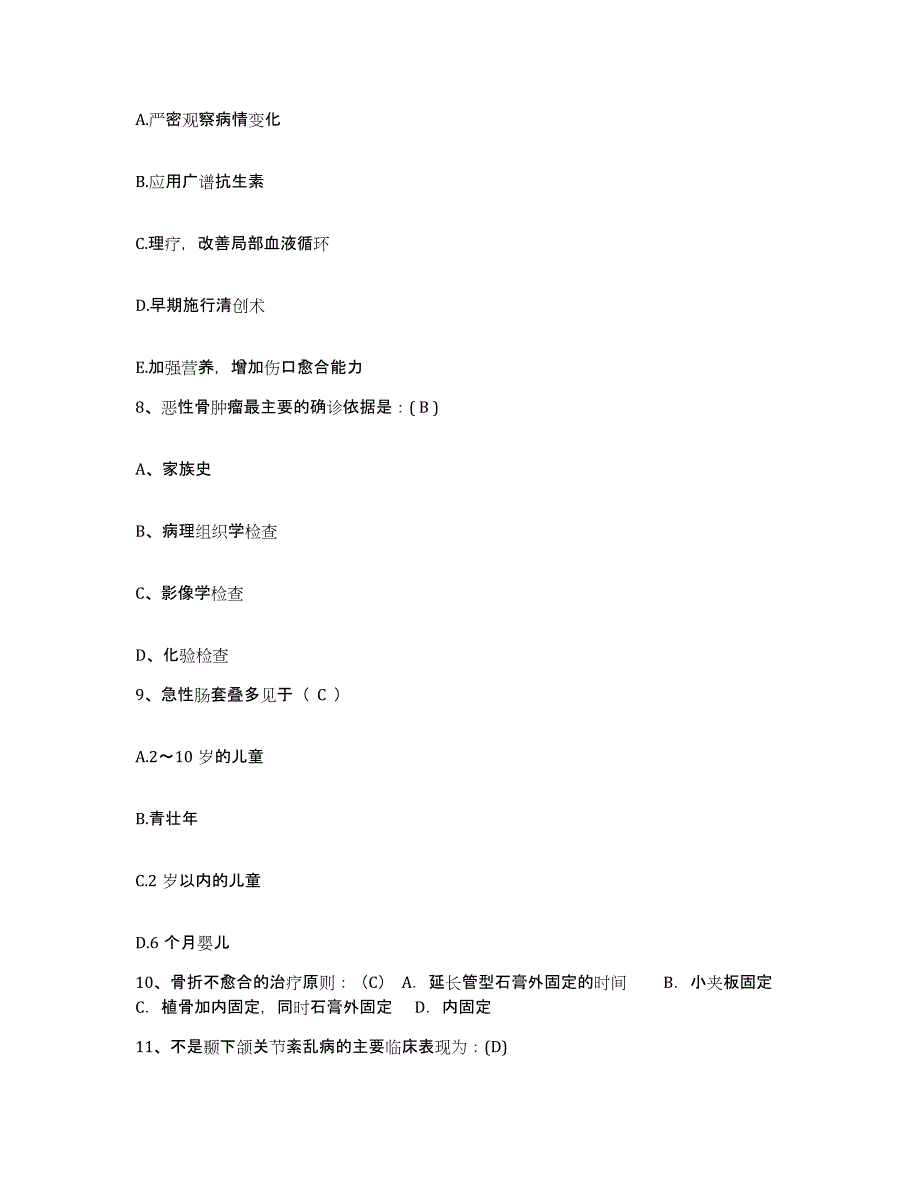 A.严密观察病情变化

B.应用广谱抗生素

C.理疗，改善局部血液循环

D.早期施行清创术

E.加强营养，增加伤口愈合能力

8、恶性骨肿瘤最主要的确诊依据是：( B )

A、家族史

B、病理组织学检查

C、影像学检查

D、化验检查

9、急性肠套叠多见于（ C ）

A.2～10 岁的儿童

B.青壮年

C.2 岁以内的儿童

D.6 个月婴儿

10、骨折不愈合的治疗原则：(C) A. 延长管型石膏外固定的时间 B. 小夹板固定 C. 植骨加内固定，同时石膏外固定 D. 内固定

11、不是颞下颌关节紊乱病的主要临床表现为：(D)